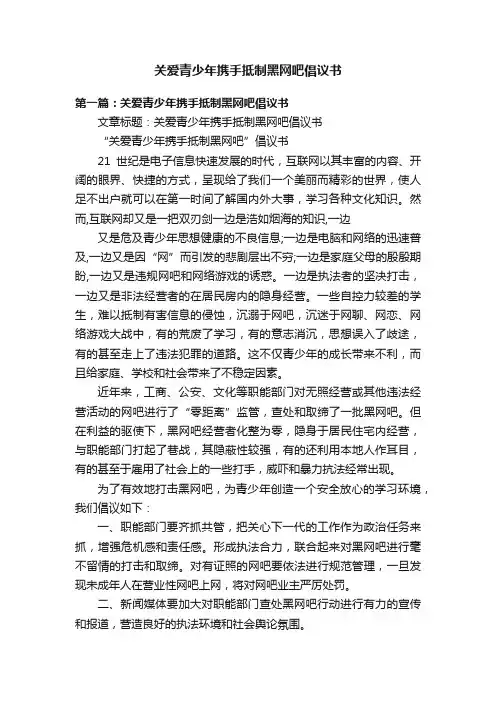 关爱青少年携手抵制黑网吧倡议书

第一篇：关爱青少年携手抵制黑网吧倡议书

文章标题：关爱青少年携手抵制黑网吧倡议书

“关爱青少年携手抵制黑网吧”倡议书

21 世纪是电子信息快速发展的时代，互联网以其丰富的内容、开阔的眼界、快捷的方式，呈现给了我们一个美丽而精彩的世界，使人足不出户就可以在第一时间了解国内外大事，学习各种文化知识。然而,互联网却又是一把双刃剑一边是浩如烟海的知识,一边

又是危及青少年思想健康的不良信息;一边是电脑和网络的迅速普及,一边又是因“网”而引发的悲剧层出不穷;一边是家庭父母的殷殷期盼,一边又是违规网吧和网络游戏的诱惑。一边是执法者的坚决打击，一边又是非法经营者的在居民房内的隐身经营。一些自控力较差的学生，难以抵制有害信息的侵蚀，沉溺于网吧，沉迷于网聊、网恋、网络游戏大战中，有的荒废了学习，有的意志消沉，思想误入了歧途，有的甚至走上了违法犯罪的道路。这不仅青少年的成长带来不利，而且给家庭、学校和社会带来了不稳定因素。

近年来，工商、公安、文化等职能部门对无照经营或其他违法经营活动的网吧进行了“零距离”监管，查处和取缔了一批黑网吧。但在利益的驱使下，黑网吧经营者化整为零，隐身于居民住宅内经营，与职能部门打起了巷战，其隐蔽性较强，有的还利用本地人作耳目，有的甚至于雇用了社会上的一些打手，威吓和暴力抗法经常出现。

为了有效地打击黑网吧，为青少年创造一个安全放心的学习环境，我们倡议如下：

一、职能部门要齐抓共管，把关心下一代的工作作为政治任务来抓，增强危机感和责任感。形成执法合力，联合起来对黑网吧进行毫不留情的打击和取缔。对有证照的网吧要依法进行规范管理，一旦发现未成年人在营业性网吧上网，将对网吧业主严厉处罚。

二、新闻媒体要加大对职能部门查处黑网吧行动进行有力的宣传和报道，营造良好的执法环境和社会舆论氛围。